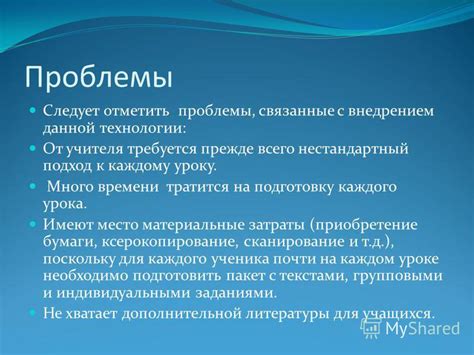 Проблемы

Следует отметить проблемы, связанные с внедрением данной технологии:

От учителя требуется прежде всего нестандартный подход к каждому уроку.

Много времени тратится на подготовку каждого урока.

Имеют место материальные затраты (приобретение бумаги, ксерокопирование, сканирование и т.д.), поскольку для каждого ученика почти на каждом уроке необходимо подготовить пакет с текстами, групповыми и индивидуальными заданиями.

Не хватает дополнительной литературы для учащихся.

MyShared